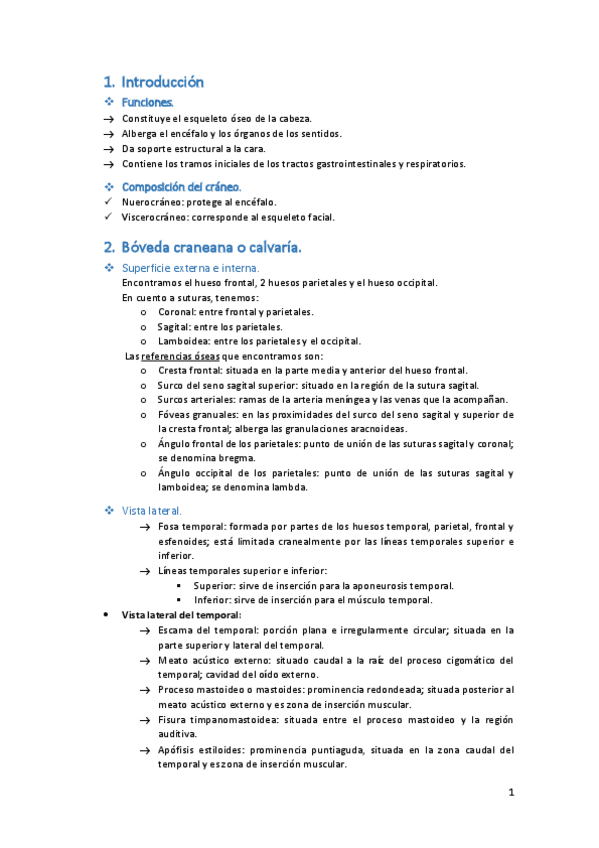 1. Introducción

❖ Funciones.

→ Constituye el esqueleto óseo de la cabeza.
→ Alberga el encéfalo y los órganos de los sentidos.
→ Da soporte estructural a la cara.
→ Contiene los tramos iniciales de los tractos gastrointestinales y respiratorios.

❖ Composición del cráneo.

✓ Nuerocráneo: protege al encéfalo.
✓ Viscerocráneo: corresponde al esqueleto facial.

2. Bóveda craneana o calvaría.

❖ Superficie externa e interna.

Encontramos el hueso frontal, 2 huesos parietales y el hueso occipital.
En cuento a suturas, tenemos:

o Coronal: entre frontal y parietales.
o Sagital: entre los parietales.
o Lamboidea: entre los parietales y el occipital.

Las referencias óseas que encontramos son:

o Cresta frontal: situada en la parte media y anterior del hueso frontal.
o Surco del seno sagital superior: situado en la región de la sutura sagital.
o Surcos arteriales: ramas de la arteria meníngea y las venas que la acompañan.
o Fóveas granuales: en las proximidades del surco del seno sagital y superior de la cresta frontal; alberga las granulaciones aracnoideas.
o Ángulo frontal de los parietales: punto de unión de las suturas sagital y coronal; se denomina bregma.
o Ángulo occipital de los parietales: punto de unión de las suturas sagital y lamboidea; se denomina lambda.

❖ Vista lateral.

→ Fosa temporal: formada por partes de los huesos temporal, parietal, frontal y esfenoides; está limitada cranealmente por las líneas temporales superior e inferior.
→ Líneas temporales superior e inferior:

▪ Superior: sirve de inserción para la aponeurosis temporal.
▪ Inferior: sirve de inserción para el músculo temporal.

• Vista lateral del temporal:

→ Escama del temporal: porción plana e irregularmente circular; situada en la parte superior y lateral del temporal.
→ Meato acústico externo: situado caudal a la raíz del proceso cigomático del temporal; cavidad del oído externo.
→ Proceso mastoideo o mastoides: prominencia redondeada; situada posterior al meato acústico externo y es zona de inserción muscular.
→ Fisura timpanomastoidea: situada entre el proceso mastoideo y la región auditiva.
→ Apófisis estiloides: prominencia puntiaguda, situada en la zona caudal del temporal y es zona de inserción muscular.

1